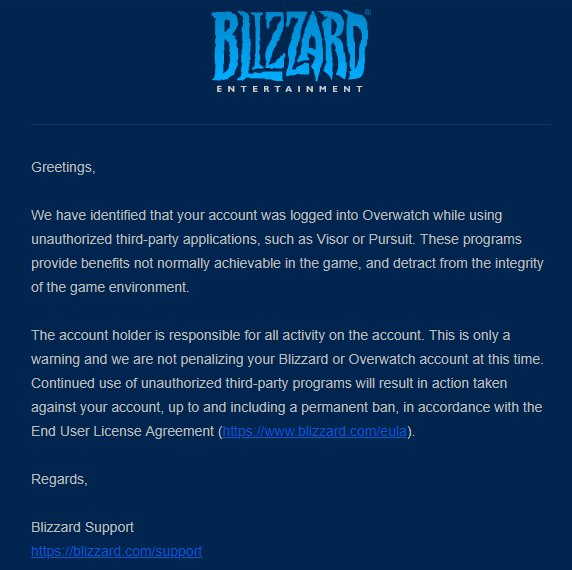 BLIZZARD®
ENTERTAINMENT

Greetings,

We have identified that your account was logged into Overwatch while using unauthorized third-party applications, such as Visor or Pursuit. These programs provide benefits not normally achievable in the game, and detract from the integrity of the game environment.

The account holder is responsible for all activity on the account. This is only a warning and we are not penalizing your Blizzard or Overwatch account at this time. Continued use of unauthorized third-party programs will result in action taken against your account, up to and including a permanent ban, in accordance with the End User License Agreement (https://www.blizzard.com/eula).

Regards,

Blizzard Support
https://blizzard.com/support